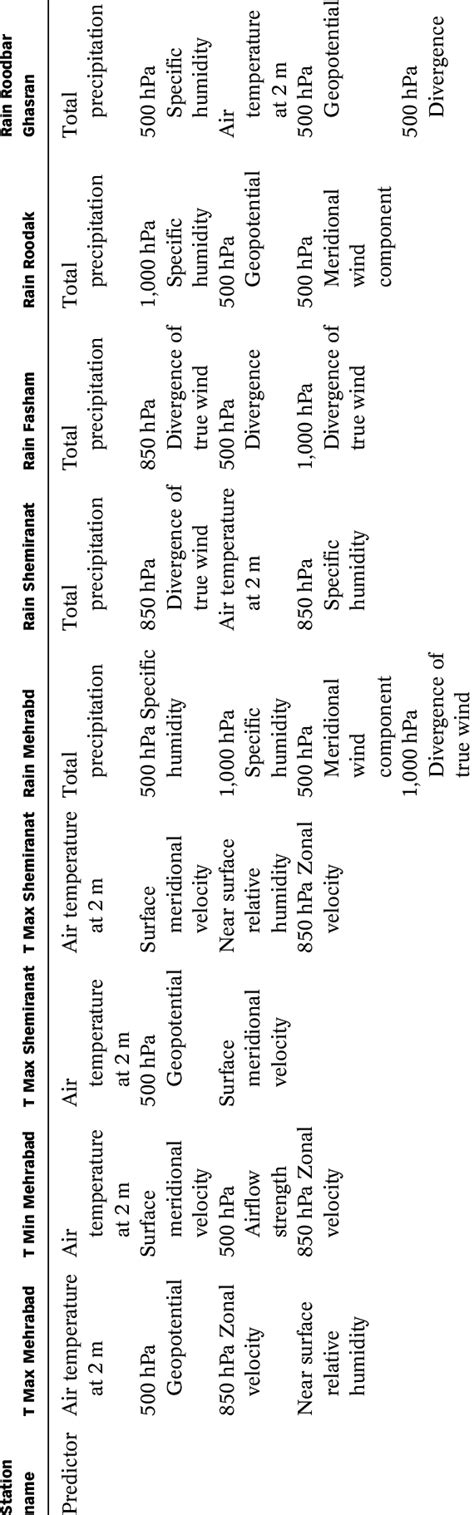 | Station name | T Max Mehrabad | T Min Mehrabad | T Max Shemiranat | T Max Shemiranat | Rain Mehrabd | Rain Shemiranat | Rain Fasham | Rain Roodak | Rain Roodbar Ghasran |
|---|---|---|---|---|---|---|---|---|---|
| Predictor | Air temperature at 2 m | Air temperature at 2 m | Air temperature at 2 m | Air temperature at 2 m | Total precipitation | Total precipitation | Total precipitation | Total precipitation | Total precipitation |
| | 500 hPa Geopotential | Surface meridional velocity | 500 hPa Geopotential | Surface meridional velocity | 500 hPa Specific humidity | 850 hPa Divergence of true wind | 850 hPa Divergence of true wind | 1,000 hPa Specific humidity | 500 hPa Specific humidity |
| | 850 hPa Zonal velocity | 500 hPa Airflow strength | Surface meridional velocity | Near surface relative humidity | 1,000 hPa Specific humidity | Air temperature at 2 m | 500 hPa Divergence | 500 hPa Geopotential | Air temperature at 2 m |
| | Near surface relative humidity | 850 hPa Zonal velocity | | 850 hPa Zonal velocity | 500 hPa Meridional wind component | 850 hPa Specific humidity | 1,000 hPa Divergence of true wind | 500 hPa Meridional wind component | 500 hPa Geopotential |
| | | | | | 1,000 hPa Divergence of true wind | | | | 500 hPa Divergence |